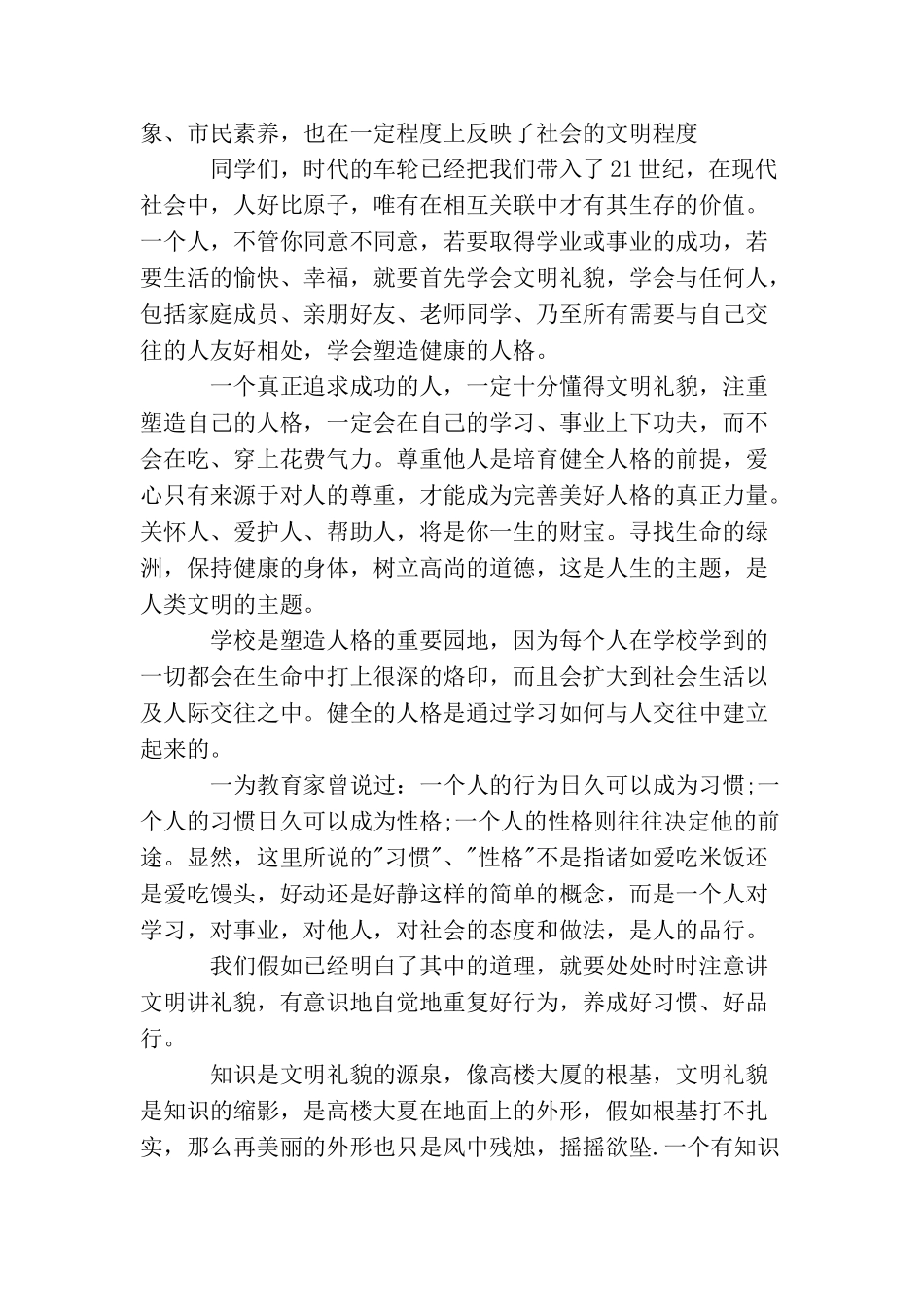 象、市民素养，也在一定程度上反映了社会的文明程度

同学们，时代的车轮已经把我们带入了21世纪，在现代社会中，人好比原子，唯有在相互关联中才有其生存的价值。一个人，不管你同意不同意，若要取得学业或事业的成功，若要生活的愉快、幸福，就要首先学会文明礼貌，学会与任何人，包括家庭成员、亲朋好友、老师同学、乃至所有需要与自己交往的人友好相处，学会塑造健康的人格。

一个真正追求成功的人，一定十分懂得文明礼貌，注重塑造自己的人格，一定会在自己的学习、事业上下功夫，而不会在吃、穿上花费气力。尊重他人是培育健全人格的前提，爱心只有来源于对人的尊重，才能成为完善美好人格的真正力量。关怀人、爱护人、帮助人，将是你一生的财宝。寻找生命的绿洲，保持健康的身体，树立高尚的道德，这是人生的主题，是人类文明的主题。

学校是塑造人格的重要园地，因为每个人在学校学到的一切都会在生命中打上很深的烙印，而且会扩大到社会生活以及人际交往之中。健全的人格是通过学习如何与人交往中建立起来的。

一为教育家曾说过：一个人的行为日久可以成为习惯;一个人的习惯日久可以成为性格;一个人的性格则往往决定他的前途。显然，这里所说的"习惯"、"性格"不是指诸如爱吃米饭还是爱吃馒头，好动还是好静这样的简单的概念，而是一个人对学习，对事业，对他人，对社会的态度和做法，是人的品行。

我们假如已经明白了其中的道理，就要处处时时注意讲文明讲礼貌，有意识地自觉地重复好行为，养成好习惯、好品行。

知识是文明礼貌的源泉，像高楼大厦的根基，文明礼貌是知识的缩影，是高楼大夏在地面上的外形，假如根基打不扎实，那么再美丽的外形也只是风中残烛，摇摇欲坠.一个有知识